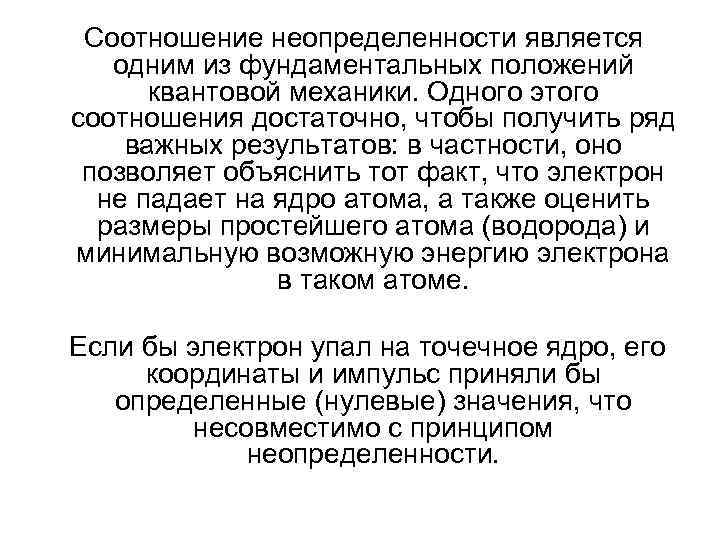 Соотношение неопределенности является одним из фундаментальных положений квантовой механики. Одного этого соотношения достаточно, чтобы получить ряд важных результатов: в частности, оно позволяет объяснить тот факт, что электрон не падает на ядро атома, а также оценить размеры простейшего атома (водорода) и минимальную возможную энергию электрона в таком атоме.

Если бы электрон упал на точечное ядро, его координаты и импульс приняли бы определенные (нулевые) значения, что несовместимо с принципом неопределенности.